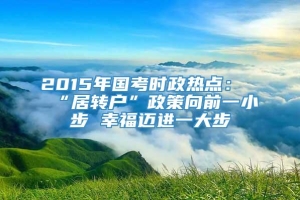 2015年国考时政热点：“居转户”政策向前一小步 幸福迈进一大步